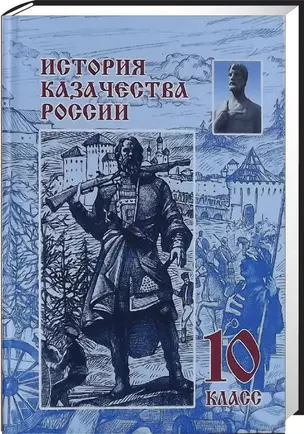 ИСТОРИЯ КАЗАЧЕСТВА РОССИИ

10 КЛАСС